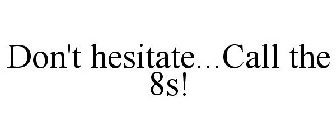 Don't hesitate...Call the 8s!